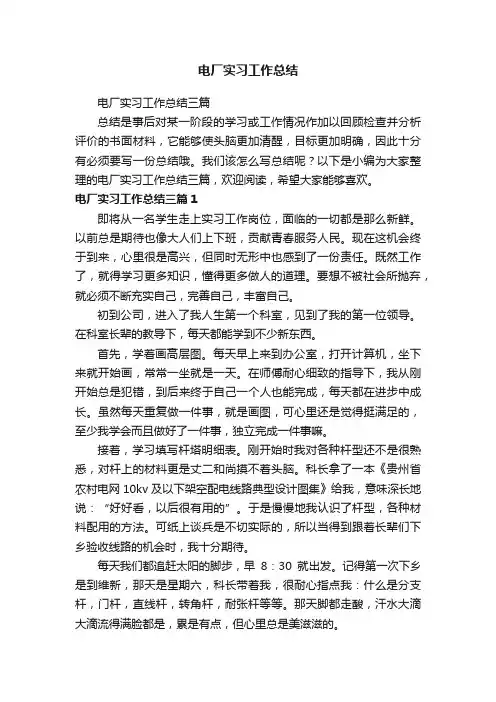 电厂实习工作总结

电厂实习工作总结三篇

总结是事后对某一阶段的学习或工作情况作加以回顾检查并分析评价的书面材料，它能够使头脑更加清醒，目标更加明确，因此十分有必须要写一份总结哦。我们该怎么写总结呢？以下是小编为大家整理的电厂实习工作总结三篇，欢迎阅读，希望大家能够喜欢。

电厂实习工作总结三篇1

即将从一名学生走上实习工作岗位，面临的一切都是那么新鲜。以前总是期待也像大人们上下班，贡献青春服务人民。现在这机会终于到来，心里很是高兴，但同时无形中也感到了一份责任。既然工作了，就得学习更多知识，懂得更多做人的道理。要想不被社会所抛弃，就必须不断充实自己，完善自己，丰富自己。

初到公司，进入了我人生第一个科室，见到了我的第一位领导。在科室长辈的教导下，每天都能学到不少新东西。

首先，学着画高层图。每天早上来到办公室，打开计算机，坐下来就开始画，常常一坐就是一天。在师傅耐心细致的指导下，我从刚开始总是犯错，到后来终于自己一个人也能完成，每天都在进步中成长。虽然每天重复做一件事，就是画图，可心里还是觉得挺满足的，至少我学会而且做好了一件事，独立完成一件事嘛。

接着，学习填写杆塔明细表。刚开始时我对各种杆型还不是很熟悉，对杆上的材料更是丈二和尚摸不着头脑。科长拿了一本《贵州省农村电网10kv及以下架空配电线路典型设计图集》给我，意味深长地说：“好好看，以后很有用的”。于是慢慢地我认识了杆型，各种材料配用的方法。可纸上谈兵是不切实际的，所以当得到跟着长辈们下乡验收线路的机会时，我十分期待。

每天我们都追赶太阳的脚步，早8：30就出发。记得第一次下乡是到维新，那天是星期六，科长带着我，很耐心指点我：什么是分支杆，门杆，直线杆，转角杆，耐张杆等等。那天脚都走酸，汗水大滴大滴流得满脸都是，累是有点，但心里总是美滋滋的。